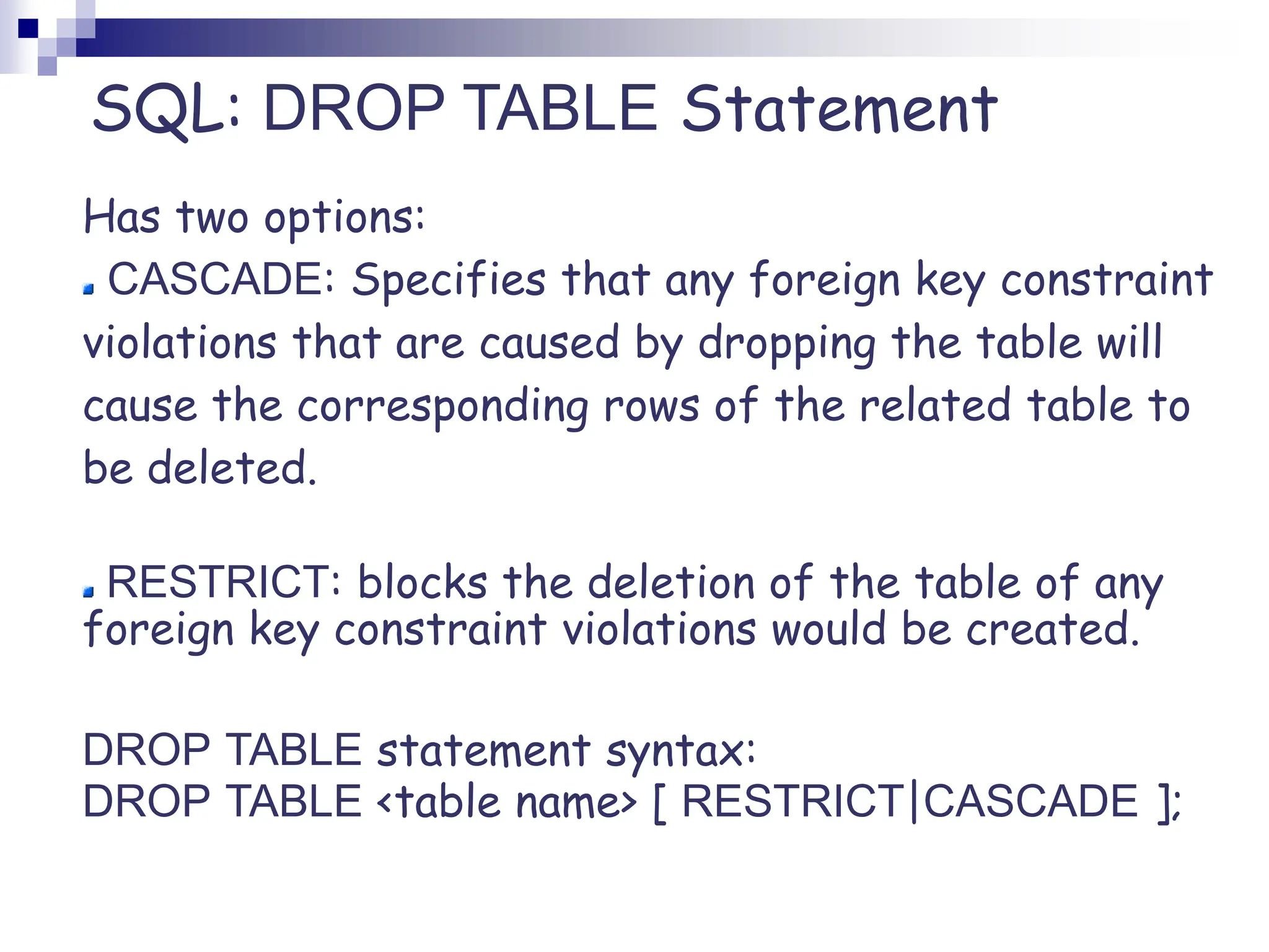 SQL: DROP TABLE Statement

Has two options:

CASCADE: Specifies that any foreign key constraint violations that are caused by dropping the table will cause the corresponding rows of the related table to be deleted.

RESTRICT: blocks the deletion of the table of any foreign key constraint violations would be created.

DROP TABLE statement syntax:
DROP TABLE <table name> [ RESTRICT|CASCADE ];